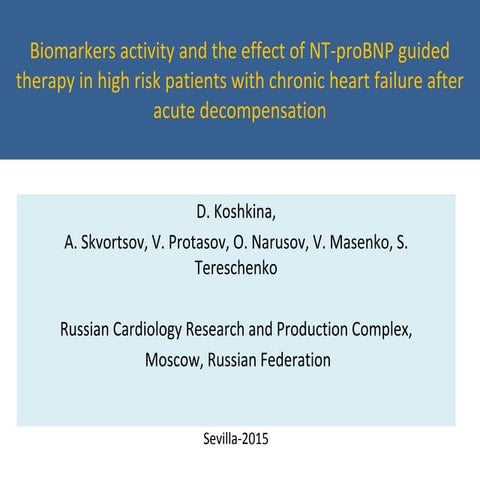 Biomarkers activity and the effect of NT-proBNP guided therapy in high risk patients with chronic heart failure after acute decompensation

D. Koshkina,

A. Skvortsov, V. Protasov, O. Narusov, V. Masenko, S. Tereschenko

Russian Cardiology Research and Production Complex,

Moscow, Russian Federation

Sevilla-2015